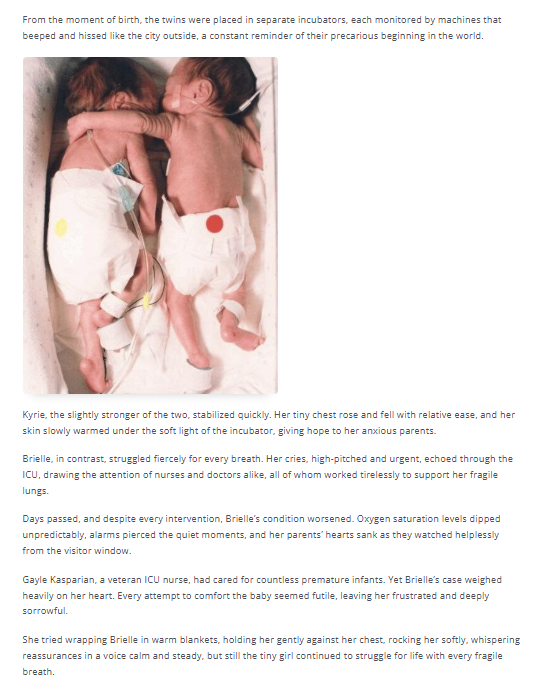 From the moment of birth, the twins were placed in separate incubators, each monitored by machines that beeped and hissed like the city outside, a constant reminder of their precarious beginning in the world.

Kyrie, the slightly stronger of the two, stabilized quickly. Her tiny chest rose and fell with relative ease, and her skin slowly warmed under the soft light of the incubator, giving hope to her anxious parents.

Brielle, in contrast, struggled fiercely for every breath. Her cries, high-pitched and urgent, echoed through the ICU, drawing the attention of nurses and doctors alike, all of whom worked tirelessly to support her fragile lungs.

Days passed, and despite every intervention, Brielle's condition worsened. Oxygen saturation levels dipped unpredictably, alarms pierced the quiet moments, and her parents' hearts sank as they watched helplessly from the visitor window.

Gayle Kasparian, a veteran ICU nurse, had cared for countless premature infants. Yet Brielle's case weighed heavily on her heart. Every attempt to comfort the baby seemed futile, leaving her frustrated and deeply sorrowful.

She tried wrapping Brielle in warm blankets, holding her gently against her chest, rocking her softly, whispering reassurances in a voice calm and steady, but still the tiny girl continued to struggle for life with every fragile breath.